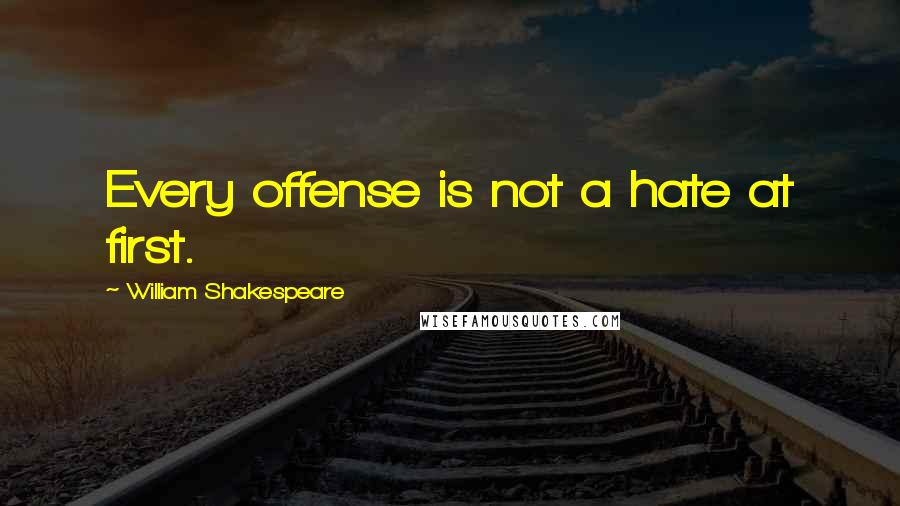 Every offense is not a hate at first.

~ William Shakespeare

WISEFAMOUSQUOTES.COM